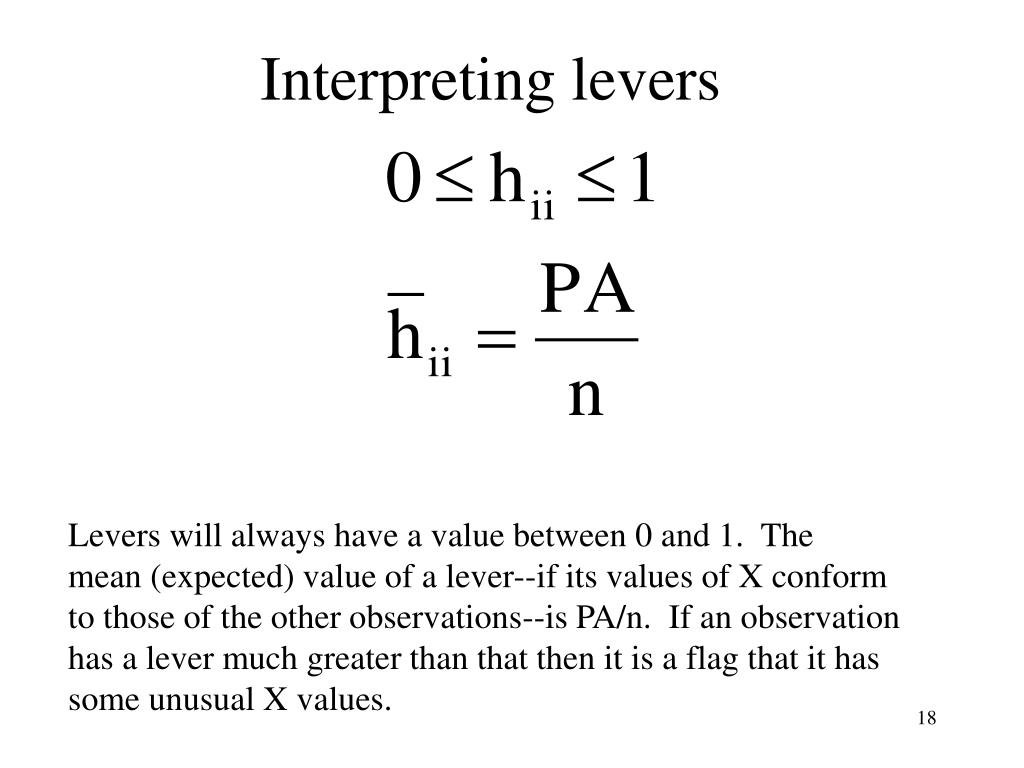 Interpreting levers

$0 \leq h_{ii} \leq 1$

$\bar{h}_{ii} = \frac{PA}{n}$

Levers will always have a value between 0 and 1. The mean (expected) value of a lever--if its values of X conform to those of the other observations--is PA/n. If an observation has a lever much greater than that then it is a flag that it has some unusual X values.

18